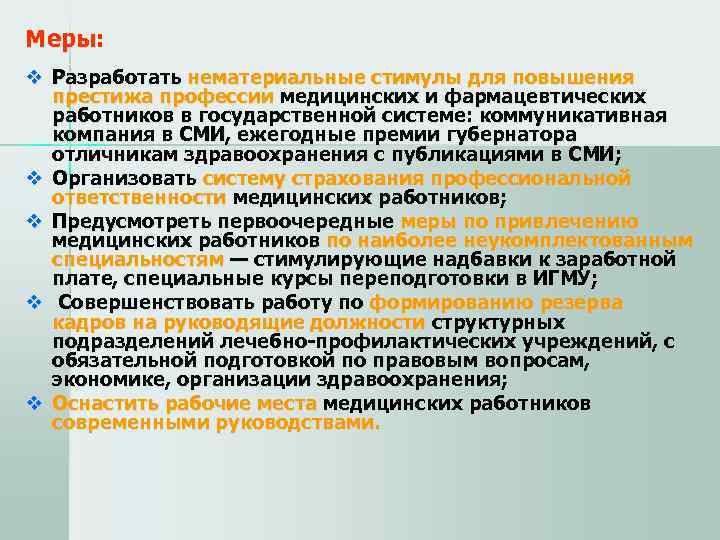 Меры:

❖ Разработать нематериальные стимулы для повышения престижа профессии медицинских и фармацевтических работников в государственной системе: коммуникативная компания в СМИ, ежегодные премии губернатора отличникам здравоохранения с публикациями в СМИ;

❖ Организовать систему страхования профессиональной ответственности медицинских работников;

❖ Предусмотреть первоочередные меры по привлечению медицинских работников по наиболее неукомплектованным специальностям — стимулирующие надбавки к заработной плате, специальные курсы переподготовки в ИГМУ;

❖ Совершенствовать работу по формированию резерва кадров на руководящие должности структурных подразделений лечебно-профилактических учреждений, с обязательной подготовкой по правовым вопросам, экономике, организации здравоохранения;

❖ Оснастить рабочие места медицинских работников современными руководствами.